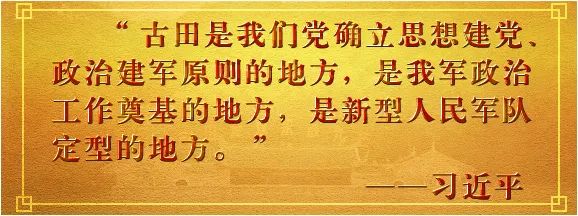 “古田是我们党确立思想建党、政治建军原则的地方，是我军政治工作奠基的地方，是新型人民军队定型的地方。”

——习近平